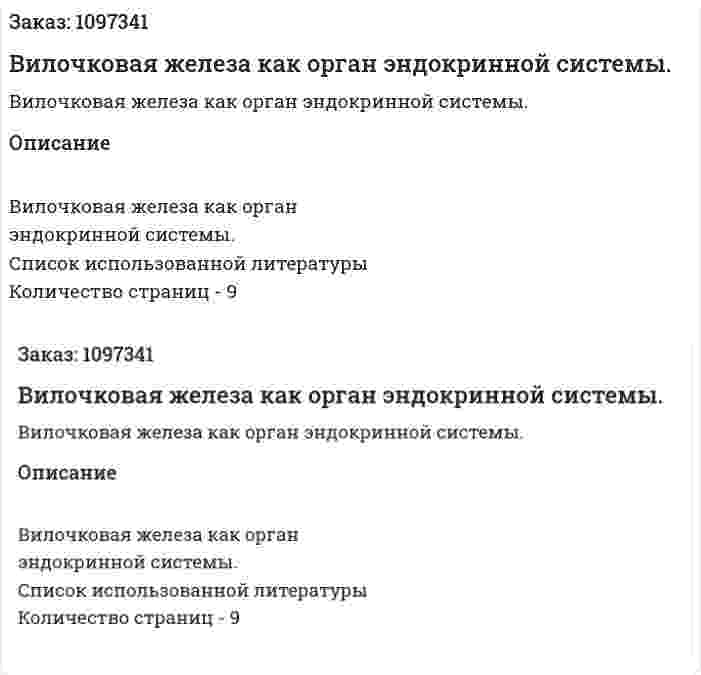 Заказ: 1097341

Вилочковая железа как орган эндокринной системы.

Вилочковая железа как орган эндокринной системы.

Описание

Вилочковая железа как орган эндокринной системы.
Список использованной литературы
Количество страниц - 9

Заказ: 1097341

Вилочковая железа как орган эндокринной системы.

Вилочковая железа как орган эндокринной системы.

Описание

Вилочковая железа как орган эндокринной системы.
Список использованной литературы
Количество страниц - 9